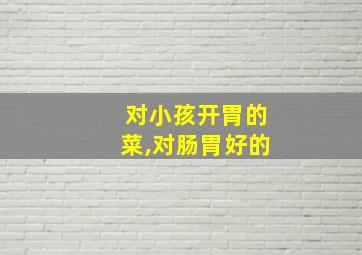 对小孩开胃的菜,对肠胃好的